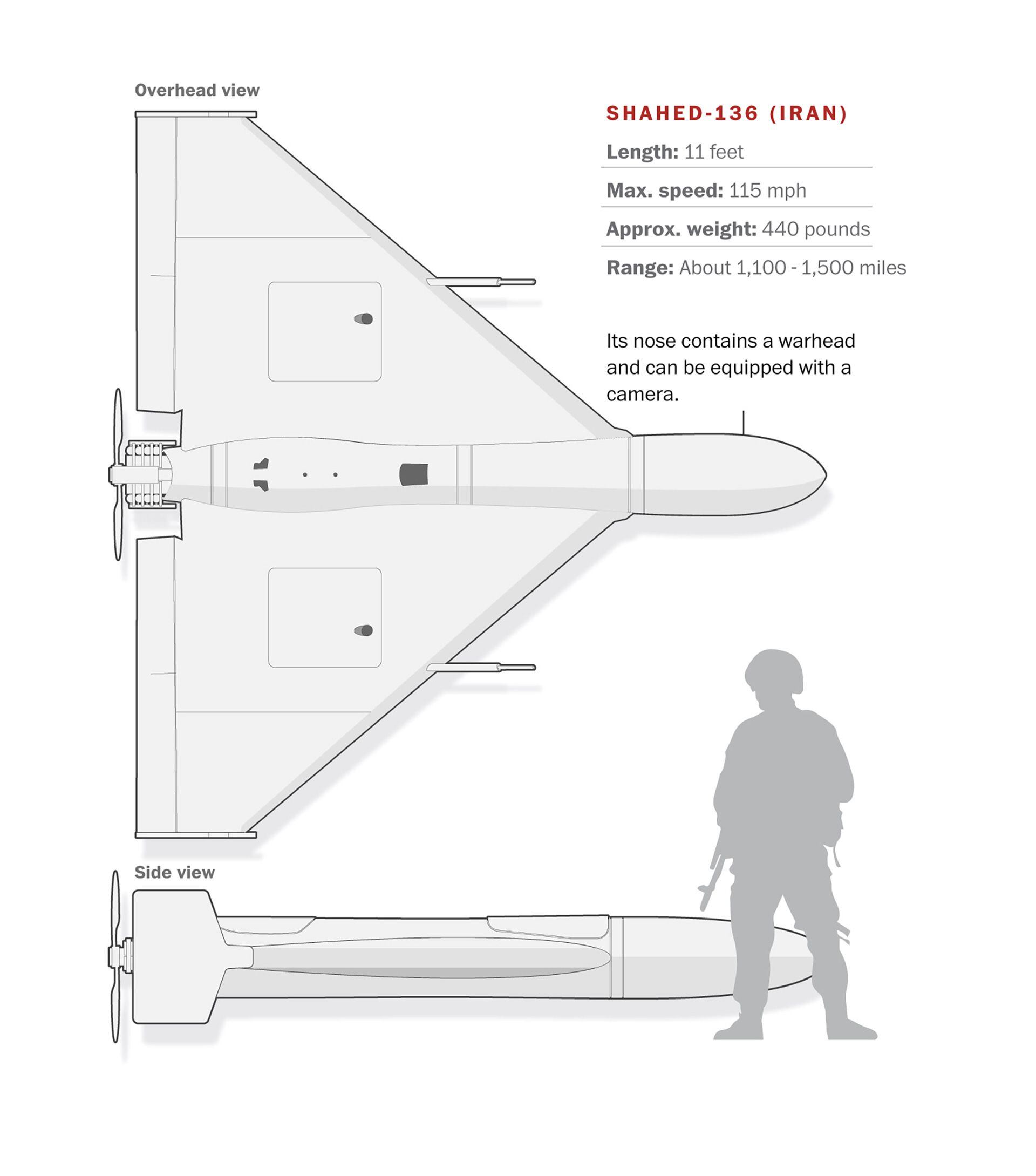 Overhead view

SHAHED-136 (IRAN)

Length: 11 feet

Max. speed: 115 mph

Approx. weight: 440 pounds

Range: About 1,100 - 1,500 miles

Its nose contains a warhead and can be equipped with a camera.

Side view